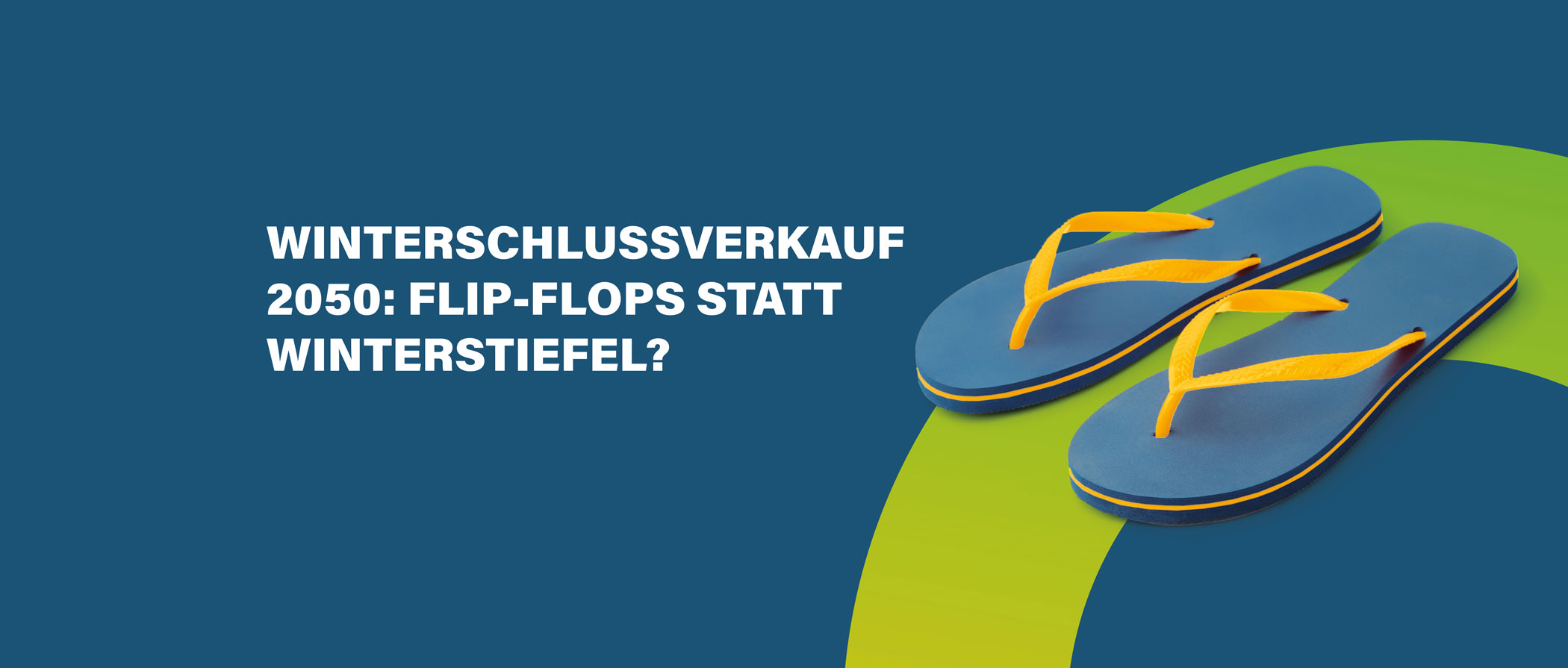 WINTERSCHLUSSVERKAUF 2050: FLIP-FLOPS STATT WINTERSTIEFEL?